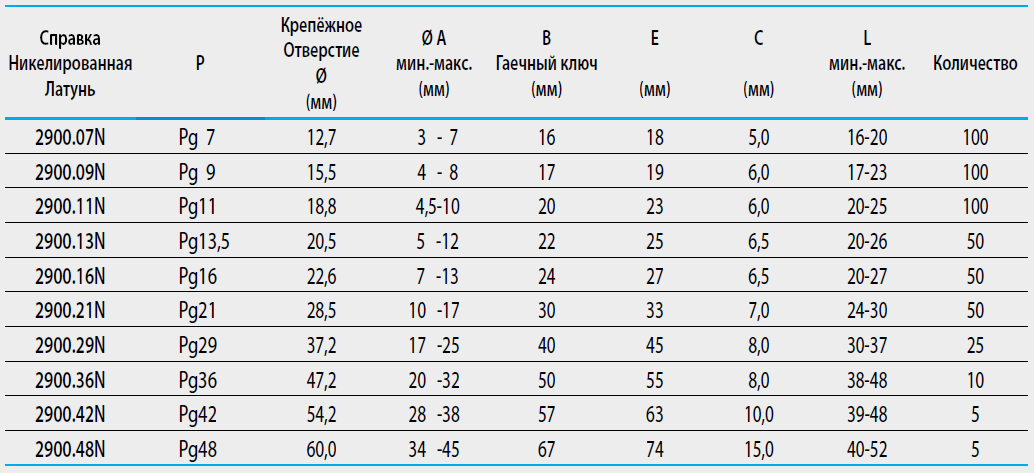 | Справка Никелированная Латунь | P | Крепёжное Отверстие Ø (мм) | Ø A мин.-макс. (мм) | B Гаечный ключ (мм) | E (мм) | C (мм) | L мин.-макс. (мм) | Количество |
|---|---|---|---|---|---|---|---|---|
| 2900.07N | Pg 7 | 12,7 | 3 - 7 | 16 | 18 | 5,0 | 16-20 | 100 |
| 2900.09N | Pg 9 | 15,5 | 4 - 8 | 17 | 19 | 6,0 | 17-23 | 100 |
| 2900.11N | Pg11 | 18,8 | 4,5-10 | 20 | 23 | 6,0 | 20-25 | 100 |
| 2900.13N | Pg13,5 | 20,5 | 5 -12 | 22 | 25 | 6,5 | 20-26 | 50 |
| 2900.16N | Pg16 | 22,6 | 7 -13 | 24 | 27 | 6,5 | 20-27 | 50 |
| 2900.21N | Pg21 | 28,5 | 10 -17 | 30 | 33 | 7,0 | 24-30 | 50 |
| 2900.29N | Pg29 | 37,2 | 17 -25 | 40 | 45 | 8,0 | 30-37 | 25 |
| 2900.36N | Pg36 | 47,2 | 20 -32 | 50 | 55 | 8,0 | 38-48 | 10 |
| 2900.42N | Pg42 | 54,2 | 28 -38 | 57 | 63 | 10,0 | 39-48 | 5 |
| 2900.48N | Pg48 | 60,0 | 34 -45 | 67 | 74 | 15,0 | 40-52 | 5 |